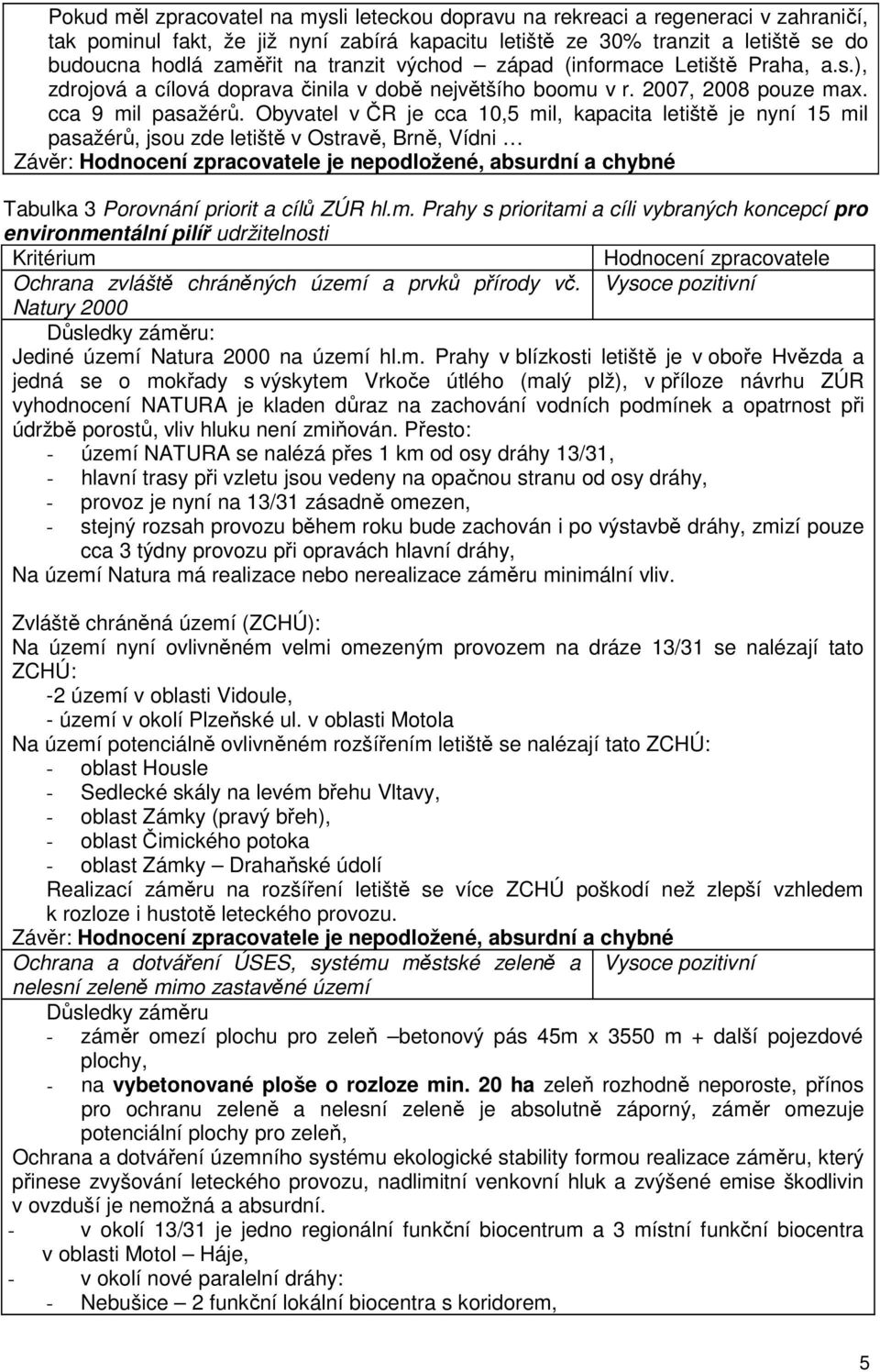 Pokud měl zpracovatel na mysli leteckou dopravu na rekreaci a regeneraci v zahraničí, tak pominul fakt, že již nyní zabírá kapacitu letiště ze 30% tranzit a letiště se do budoucna hodlá zaměřit na tranzit východ – západ (informace Letiště Praha, a.s.), zdrojová a cílová doprava činila v době největšího boomu v r. 2007, 2008 pouze max. cca 9 mil pasažérů. Obyvatel v ČR je cca 10,5 mil, kapacita letiště je nyní 15 mil pasažérů, jsou zde letiště v Ostravě, Brně, Vídni …
Závěr: Hodnocení zpracovatele je nepodložené, absurdní a chybné

Tabulka 3 Porovnání priorit a cílů ZÚR hl.m. Prahy s prioritami a cíli vybraných koncepcí pro environmentální pilíř udržitelnosti

| Kritérium | Hodnocení zpracovatele |
|---|---|
| Ochrana zvláště chráněných území a prvků přírody vč. Natury 2000 | Vysoce pozitivní |

Důsledky záměru:
Jediné území Natura 2000 na území hl.m. Prahy v blízkosti letiště je v oboře Hvězda a jedná se o mokřady s výskytem Vrkoče útlého (malý plž), v příloze návrhu ZÚR vyhodnocení NATURA je kladen důraz na zachování vodních podmínek a opatrnost při údržbě porostů, vliv hluku není zmiňován. Přesto:
- území NATURA se nalézá přes 1 km od osy dráhy 13/31,
- hlavní trasy při vzletu jsou vedeny na opačnou stranu od osy dráhy,
- provoz je nyní na 13/31 zásadně omezen,
- stejný rozsah provozu během roku bude zachován i po výstavbě dráhy, zmizí pouze cca 3 týdny provozu při opravách hlavní dráhy,
Na území Natura má realizace nebo nerealizace záměru minimální vliv.

Zvláště chráněná území (ZCHÚ):
Na území nyní ovlivněném velmi omezeným provozem na dráze 13/31 se nalézají tato ZCHÚ:
-2 území v oblasti Vidoule,
- území v okolí Plzeňské ul. v oblasti Motola
Na území potenciálně ovlivněném rozšířením letiště se nalézají tato ZCHÚ:
- oblast Housle
- Sedlecké skály na levém břehu Vltavy,
- oblast Zámky (pravý břeh),
- oblast Čimického potoka
- oblast Zámky – Drahaňské údolí
Realizací záměru na rozšíření letiště se více ZCHÚ poškodí než zlepší vzhledem k rozloze i hustotě leteckého provozu.
Závěr: Hodnocení zpracovatele je nepodložené, absurdní a chybné

| Ochrana a dotváření ÚSES, systému městské zeleně a nelesní zeleně mimo zastavěné území | Vysoce pozitivní |
|---|---|

Důsledky záměru
- záměr omezí plochu pro zeleň –betonový pás 45m x 3550 m + další pojezdové plochy,
- na vybetonované ploše o rozloze min. 20 ha zeleň rozhodně neporoste, přínos pro ochranu zeleně a nelesní zeleně je absolutně záporný, záměr omezuje potenciální plochy pro zeleň,
Ochrana a dotváření územního systému ekologické stability formou realizace záměru, který přinese zvyšování leteckého provozu, nadlimitní venkovní hluk a zvýšené emise škodlivin v ovzduší je nemožná a absurdní.
- v okolí 13/31 je jedno regionální funkční biocentrum a 3 místní funkční biocentra v oblasti Motol – Háje,
- v okolí nové paralelní dráhy:
- Nebušice – 2 funkční lokální biocentra s koridorem,

5